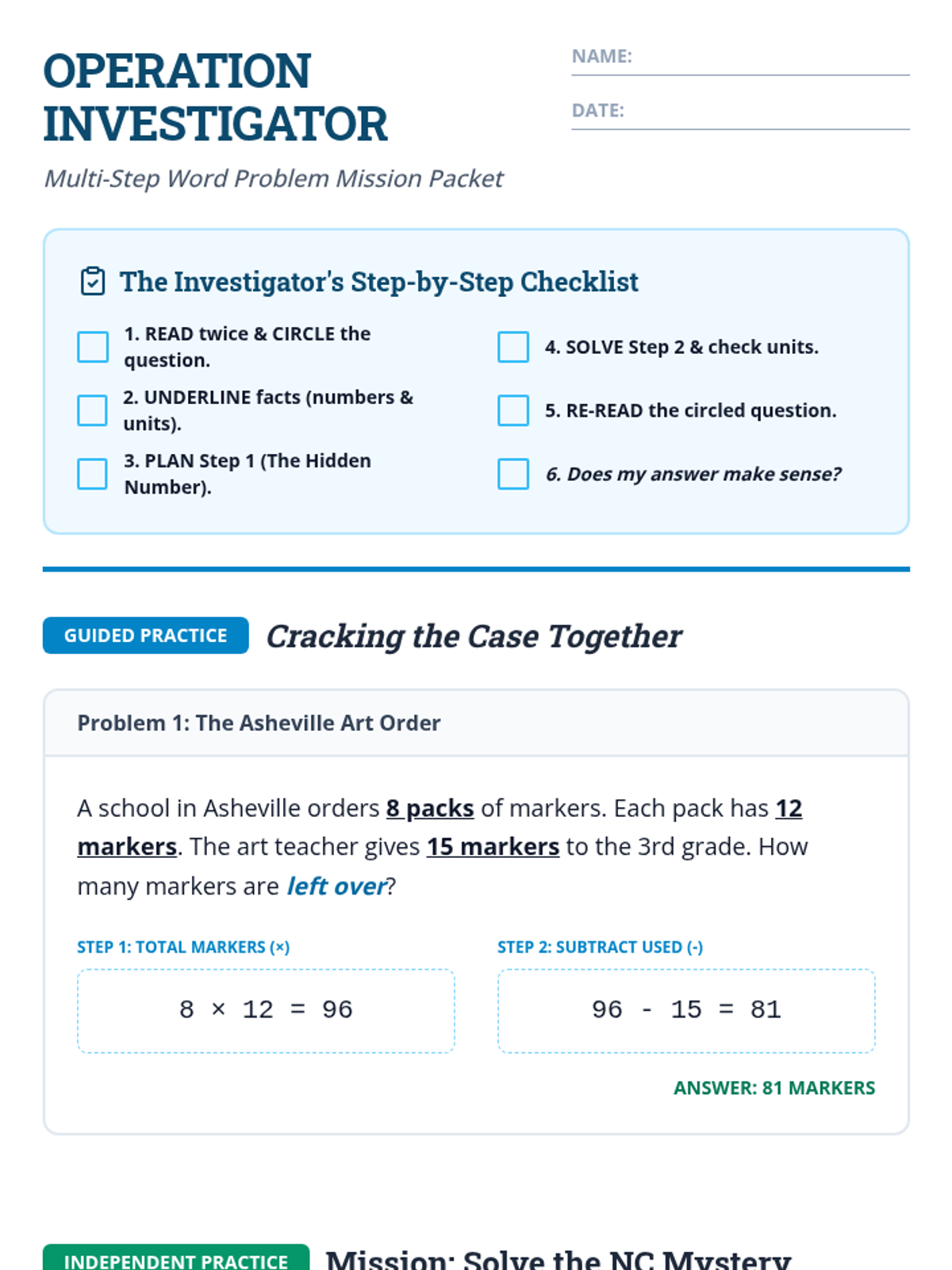 OPERATION INVESTIGATOR

NAME:

DATE:

Multi-Step Word Problem Mission Packet

The Investigator's Step-by-Step Checklist

1. READ twice & CIRCLE the question.

2. UNDERLINE facts (numbers & units).

3. PLAN Step 1 (The Hidden Number).

4. SOLVE Step 2 & check units.

5. RE-READ the circled question.

6. Does my answer make sense?

GUIDED PRACTICE Cracking the Case Together

Problem 1: The Asheville Art Order

A school in Asheville orders 8 packs of markers. Each pack has 12 markers. The art teacher gives 15 markers to the 3rd grade. How many markers are left over?

STEP 1: TOTAL MARKERS (×)

$8 \times 12 = 96$

STEP 2: SUBTRACT USED (-)

$96 - 15 = 81$

ANSWER: 81 MARKERS

INDEPENDENT PRACTICE Mission: Solve the NC Mystery